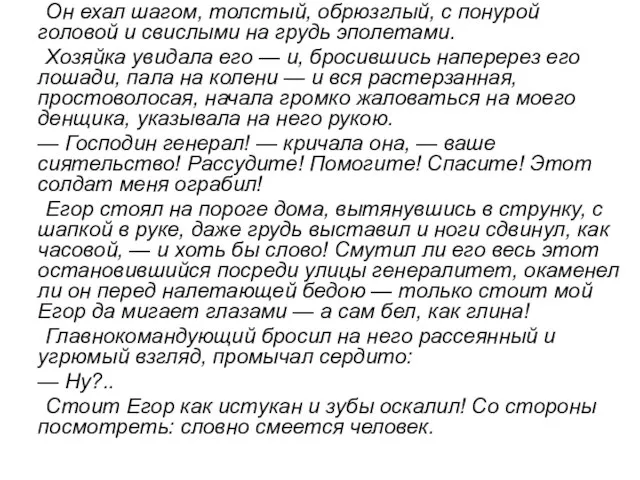 Он ехал шагом, толстый, обрюзглый, с понурой головой и свислыми на грудь эполетами.

Хозяйка увидала его — и, бросившись наперерез его лошади, пала на колени — и вся растерзанная, простоволосая, начала громко жаловаться на моего денщика, указывала на него рукою.

— Господин генерал! — кричала она, — ваше сиятельство! Рассудите! Помогите! Спасите! Этот солдат меня ограбил!

Егор стоял на пороге дома, вытянувшись в струнку, с шапкой в руке, даже грудь выставил и ноги сдвинул, как часовой, — и хоть бы слово! Смутил ли его весь этот остановившийся посреди улицы генералитет, окаменел ли он перед налетающей бедою — только стоит мой Егор да мигает глазами — а сам бел, как глина!

Главнокомандующий бросил на него рассеянный и угрюмый взгляд, промычал сердито:

— Ну?..

Стоит Егор как истукан и зубы оскалил! Со стороны посмотреть: словно смеется человек.